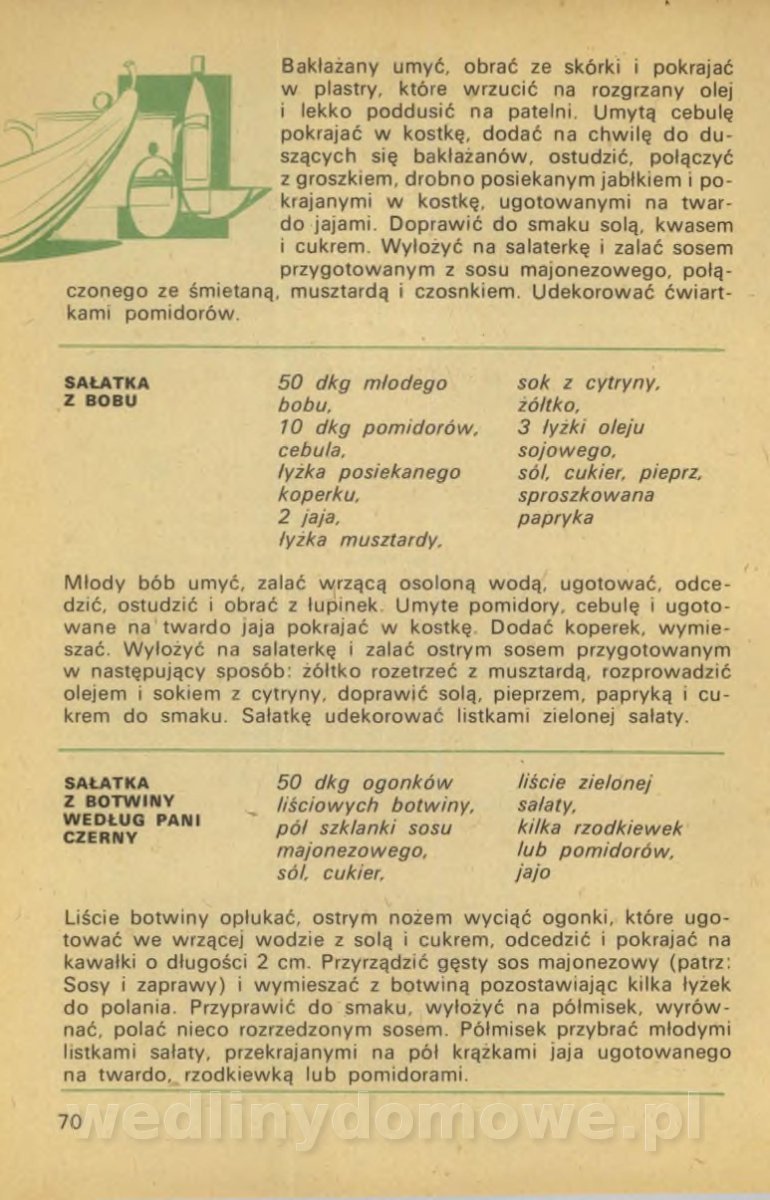 Bakłażany umyć, obrać ze skórki i pokrajać w plastry, które wrzucić na rozgrzany olej i lekko poddusić na patelni. Umytą cebulę pokrajać w kostkę, dodać na chwilę do duszących się bakłażanów, ostudzić, połączyć z groszkiem, drobno posiekanym jabłkiem i pokrajanymi w kostkę, ugotowanymi na twardo jajami. Doprawić do smaku solą, kwasem i cukrem. Wyłożyć na salaterkę i zalać sosem przygotowanym z sosu majonezowego, połączonego ze śmietaną, musztardą i czosnkiem. Udekorować ćwiartkami pomidorów.

SAŁATKA Z BOBU

50 dkg młodego bobu,
10 dkg pomidorów,
cebula,
łyżka posiekanego koperku,
2 jaja,
łyżka musztardy,
sok z cytryny,
żółtko,
3 łyżki oleju sojowego,
sól, cukier, pieprz,
sproszkowana papryka

Młody bób umyć, zalać wrzącą osoloną wodą, ugotować, odcedzić, ostudzić i obrać z łupinek. Umyte pomidory, cebulę i ugotowane na twardo jaja pokrajać w kostkę. Dodać koperek, wymieszać. Wyłożyć na salaterkę i zalać ostrym sosem przygotowanym w następujący sposób: żółtko rozetrzeć z musztardą, rozprowadzić olejem i sokiem z cytryny, doprawić solą, pieprzem, papryką i cukrem do smaku. Sałatkę udekorować listkami zielonej sałaty.

SAŁATKA Z BOTWINY WEDŁUG PANI CZERNY

50 dkg ogonków liściowych botwiny,
pół szklanki sosu majonezowego,
sól, cukier,
liście zielonej sałaty,
kilka rzodkiewek lub pomidorów,
jajo

Liście botwiny opłukać, ostrym nożem wyciąć ogonki, które ugotować we wrzącej wodzie z solą i cukrem, odcedzić i pokrajać na kawałki o długości 2 cm. Przyrządzić gęsty sos majonezowy (patrz: Sosy i zaprawy) i wymieszać z botwiną pozostawiając kilka łyżek do polania. Przyprawić do smaku, wyłożyć na półmisek, wyrównać, polać nieco rozrzedzonym sosem. Półmisek przybrać młodymi listkami sałaty, przekrajanymi na pół krążkami jaja ugotowanego na twardo, rzodkiewką lub pomidorami.

70

wedlinydomowe.pl